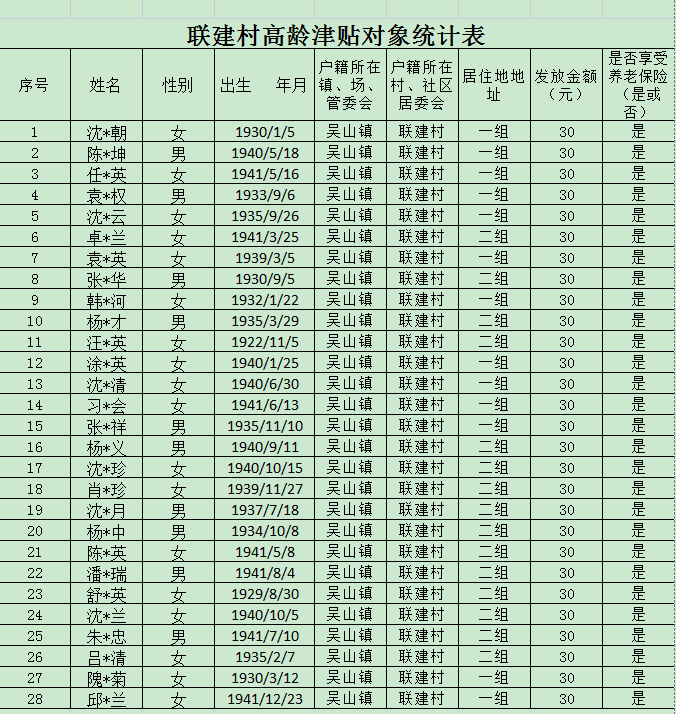 联建村高龄津贴对象统计表

| 序号 | 姓名 | 性别 | 出生 年月 | 户籍所在镇、场、管委会 | 户籍所在村、社区居委会 | 居住地地址 | 发放金额（元） | 是否享受养老保险（是或否） |
|---|---|---|---|---|---|---|---|---|
| 1 | 沈*朝 | 女 | 1930/1/5 | 吴山镇 | 联建村 | 一组 | 30 | 是 |
| 2 | 陈*坤 | 男 | 1940/5/18 | 吴山镇 | 联建村 | 一组 | 30 | 是 |
| 3 | 任*英 | 女 | 1941/5/16 | 吴山镇 | 联建村 | 一组 | 30 | 是 |
| 4 | 袁*权 | 男 | 1933/9/6 | 吴山镇 | 联建村 | 一组 | 30 | 是 |
| 5 | 沈*云 | 女 | 1935/9/26 | 吴山镇 | 联建村 | 一组 | 30 | 是 |
| 6 | 卓*兰 | 女 | 1941/3/25 | 吴山镇 | 联建村 | 二组 | 30 | 是 |
| 7 | 袁*英 | 女 | 1939/3/5 | 吴山镇 | 联建村 | 一组 | 30 | 是 |
| 8 | 张*华 | 男 | 1930/9/5 | 吴山镇 | 联建村 | 二组 | 30 | 是 |
| 9 | 韩*河 | 女 | 1932/1/22 | 吴山镇 | 联建村 | 一组 | 30 | 是 |
| 10 | 杨*才 | 男 | 1935/3/29 | 吴山镇 | 联建村 | 二组 | 30 | 是 |
| 11 | 汪*英 | 女 | 1922/11/5 | 吴山镇 | 联建村 | 二组 | 30 | 是 |
| 12 | 涂*英 | 女 | 1940/1/25 | 吴山镇 | 联建村 | 一组 | 30 | 是 |
| 13 | 沈*清 | 女 | 1940/6/30 | 吴山镇 | 联建村 | 一组 | 30 | 是 |
| 14 | 习*会 | 女 | 1941/6/13 | 吴山镇 | 联建村 | 一组 | 30 | 是 |
| 15 | 张*祥 | 男 | 1935/11/10 | 吴山镇 | 联建村 | 一组 | 30 | 是 |
| 16 | 杨*义 | 男 | 1940/9/11 | 吴山镇 | 联建村 | 二组 | 30 | 是 |
| 17 | 沈*珍 | 女 | 1940/10/15 | 吴山镇 | 联建村 | 二组 | 30 | 是 |
| 18 | 肖*珍 | 女 | 1939/11/27 | 吴山镇 | 联建村 | 二组 | 30 | 是 |
| 19 | 沈*月 | 男 | 1937/7/18 | 吴山镇 | 联建村 | 二组 | 30 | 是 |
| 20 | 杨*中 | 男 | 1934/10/8 | 吴山镇 | 联建村 | 二组 | 30 | 是 |
| 21 | 陈*英 | 女 | 1941/5/8 | 吴山镇 | 联建村 | 二组 | 30 | 是 |
| 22 | 潘*瑞 | 男 | 1941/8/4 | 吴山镇 | 联建村 | 二组 | 30 | 是 |
| 23 | 舒*英 | 女 | 1929/8/30 | 吴山镇 | 联建村 | 二组 | 30 | 是 |
| 24 | 沈*兰 | 女 | 1940/10/5 | 吴山镇 | 联建村 | 二组 | 30 | 是 |
| 25 | 朱*忠 | 男 | 1941/7/10 | 吴山镇 | 联建村 | 二组 | 30 | 是 |
| 26 | 吕*清 | 女 | 1935/2/7 | 吴山镇 | 联建村 | 二组 | 30 | 是 |
| 27 | 隗*菊 | 女 | 1930/3/12 | 吴山镇 | 联建村 | 一组 | 30 | 是 |
| 28 | 邱*兰 | 女 | 1941/12/23 | 吴山镇 | 联建村 | 一组 | 30 | 是 |